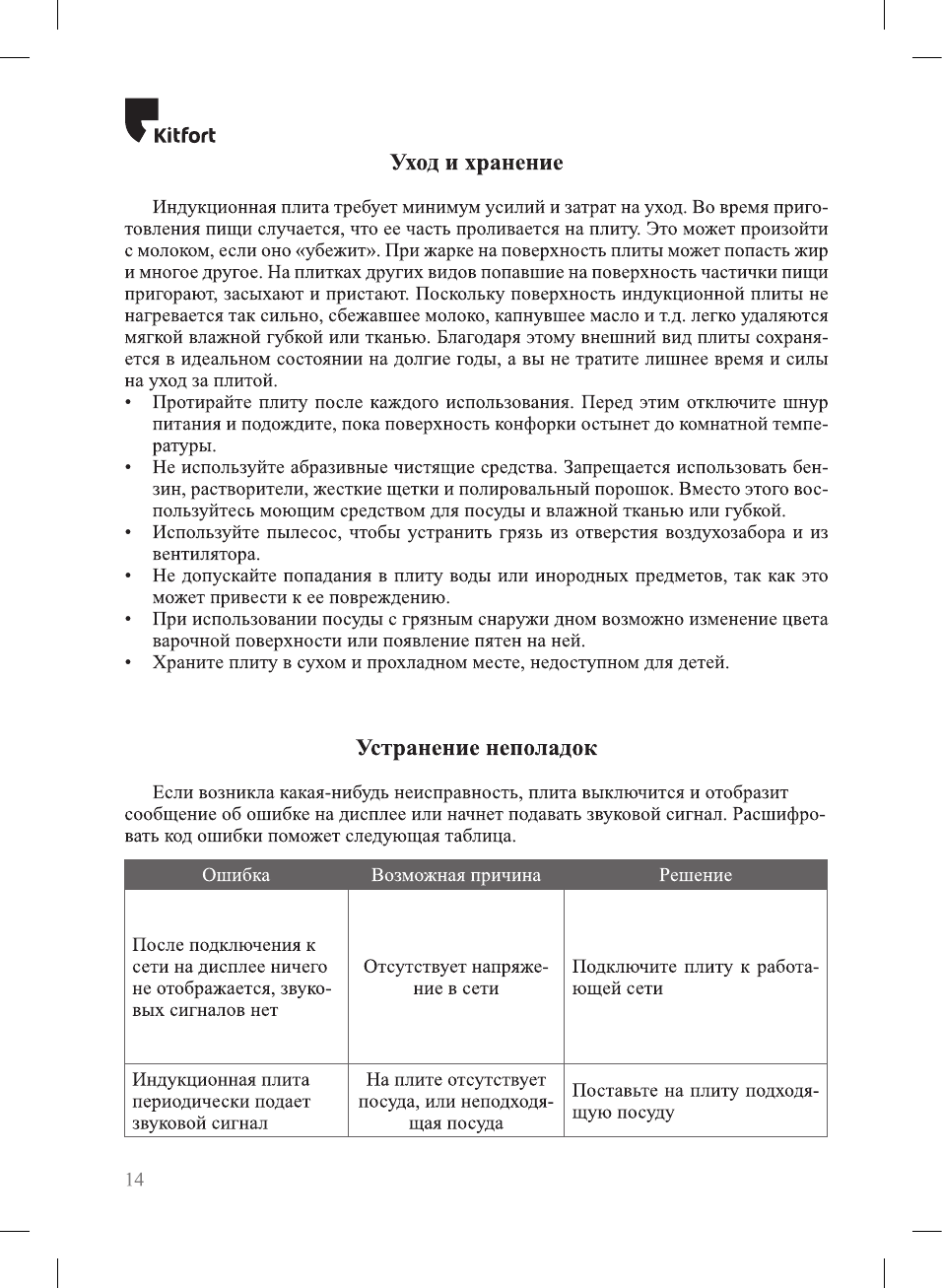 Kitfort

Уход и хранение

Индукционная плита требует минимум усилий и затрат на уход. Во время приготовления пищи случается, что ее часть проливается на плиту. Это может произойти с молоком, если оно «убежит». При жарке на поверхность плиты может попасть жир и многое другое. На плитках других видов попавшие на поверхность частички пищи пригорают, засыхают и пристают. Поскольку поверхность индукционной плиты не нагревается так сильно, сбежавшее молоко, капнувшее масло и т.д. легко удаляются мягкой влажной губкой или тканью. Благодаря этому внешний вид плиты сохраняется в идеальном состоянии на долгие годы, а вы не тратите лишнее время и силы на уход за плитой.
• Протирайте плиту после каждого использования. Перед этим отключите шнур питания и подождите, пока поверхность конфорки остынет до комнатной температуры.
• Не используйте абразивные чистящие средства. Запрещается использовать бензин, растворители, жесткие щетки и полировальный порошок. Вместо этого воспользуйтесь моющим средством для посуды и влажной тканью или губкой.
• Используйте пылесос, чтобы устранить грязь из отверстия воздухозабора и из вентилятора.
• Не допускайте попадания в плиту воды или инородных предметов, так как это может привести к ее повреждению.
• При использовании посуды с грязным снаружи дном возможно изменение цвета варочной поверхности или появление пятен на ней.
• Храните плиту в сухом и прохладном месте, недоступном для детей.

Устранение неполадок

Если возникла какая-нибудь неисправность, плита выключится и отобразит сообщение об ошибке на дисплее или начнет подавать звуковой сигнал. Расшифровать код ошибки поможет следующая таблица.

| Ошибка | Возможная причина | Решение |
|---|---|---|
| После подключения к сети на дисплее ничего не отображается, звуковых сигналов нет | Отсутствует напряжение в сети | Подключите плиту к работающей сети |
| Индукционная плита периодически подает звуковой сигнал | На плите отсутствует посуда, или неподходящая посуда | Поставьте на плиту подходящую посуду |

14